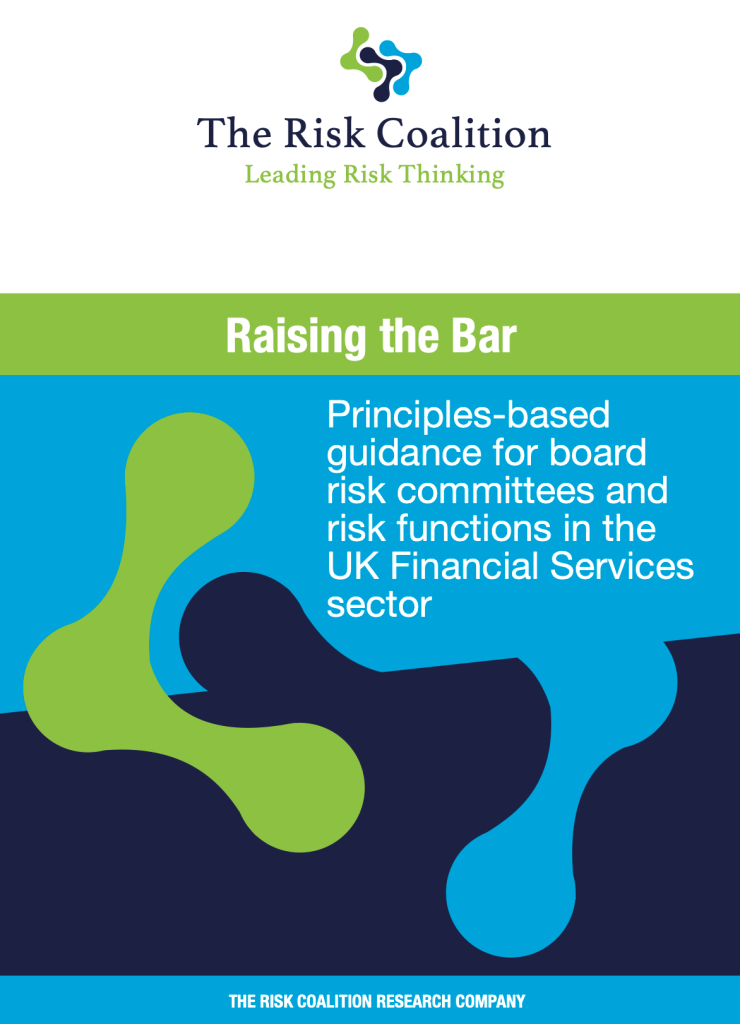 The Risk Coalition
Leading Risk Thinking

Raising the Bar

Principles-based guidance for board risk committees and risk functions in the UK Financial Services sector

THE RISK COALITION RESEARCH COMPANY